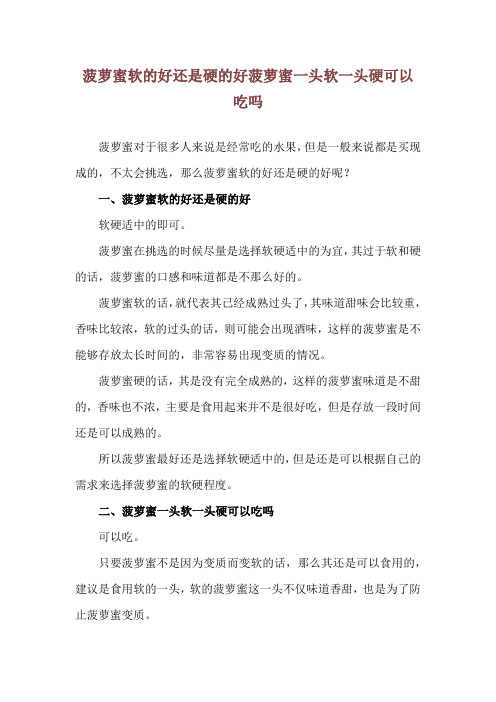 菠萝蜜软的好还是硬的好菠萝蜜一头软一头硬可以吃吗

菠萝蜜对于很多人来说是经常吃的水果，但是一般来说都是买现成的，不太会挑选，那么菠萝蜜软的好还是硬的好呢？

一、菠萝蜜软的好还是硬的好

软硬适中的即可。

菠萝蜜在挑选的时候尽量是选择软硬适中的为宜，其过于软和硬的话，菠萝蜜的口感和味道都是不那么好的。

菠萝蜜软的话，就代表其已经成熟过头了，其味道甜味会比较重，香味比较浓，软的过头的话，则可能会出现酒味，这样的菠萝蜜是不能够存放太长时间的，非常容易出现变质的情况。

菠萝蜜硬的话，其是没有完全成熟的，这样的菠萝蜜味道是不甜的，香味也不浓，主要是食用起来并不是很好吃，但是存放一段时间还是可以成熟的。

所以菠萝蜜最好还是选择软硬适中的，但是还是可以根据自己的需求来选择菠萝蜜的软硬程度。

二、菠萝蜜一头软一头硬可以吃吗

可以吃。

只要菠萝蜜不是因为变质而变软的话，那么其还是可以食用的，建议是食用软的一头，软的菠萝蜜这一头不仅味道香甜，也是为了防止菠萝蜜变质。